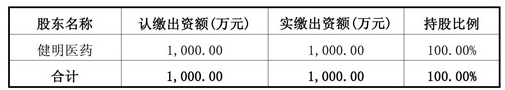 | 股东名称 | 认缴出资额(万元) | 实缴出资额(万元) | 持股比例 |
|---|---|---|---|
| 健明医药 | 1,000.00 | 1,000.00 | 100.00% |
| 合计 | 1,000.00 | 1,000.00 | 100.00% |